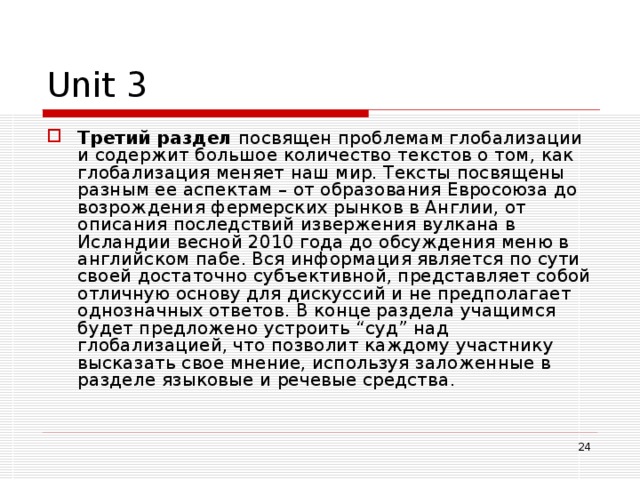 Unit 3

Третий раздел посвящен проблемам глобализации и содержит большое количество текстов о том, как глобализация меняет наш мир. Тексты посвящены разным ее аспектам – от образования Евросоюза до возрождения фермерских рынков в Англии, от описания последствий извержения вулкана в Исландии весной 2010 года до обсуждения меню в английском пабе. Вся информация является по сути своей достаточно субъективной, представляет собой отличную основу для дискуссий и не предполагает однозначных ответов. В конце раздела учащимся будет предложено устроить “суд” над глобализацией, что позволит каждому участнику высказать свое мнение, используя заложенные в разделе языковые и речевые средства.

24